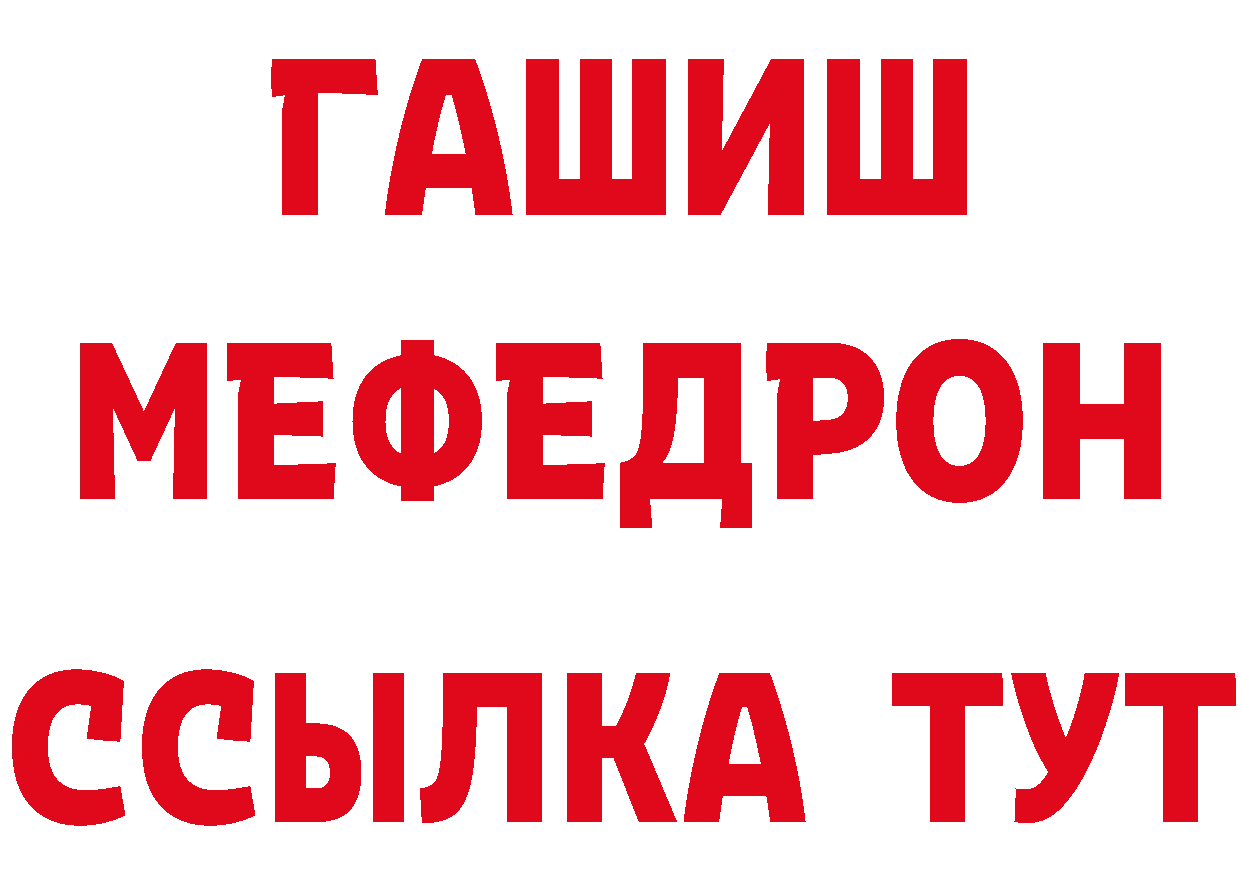 ГАШИШ
МЕФЕДРОН
ССЫЛКА ТУТ